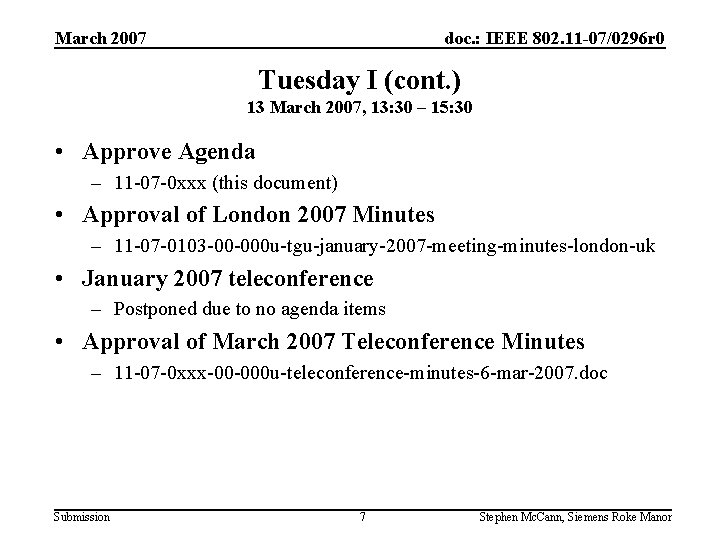 March 2007

doc.: IEEE 802.11-07/0296r0

Tuesday I (cont.)

13 March 2007, 13:30 – 15:30

• Approve Agenda
 – 11-07-0xxx (this document)
• Approval of London 2007 Minutes
 – 11-07-0103-00-000u-tgu-january-2007-meeting-minutes-london-uk
• January 2007 teleconference
 – Postponed due to no agenda items
• Approval of March 2007 Teleconference Minutes
 – 11-07-0xxx-00-000u-teleconference-minutes-6-mar-2007.doc

Submission

7

Stephen McCann, Siemens Roke Manor